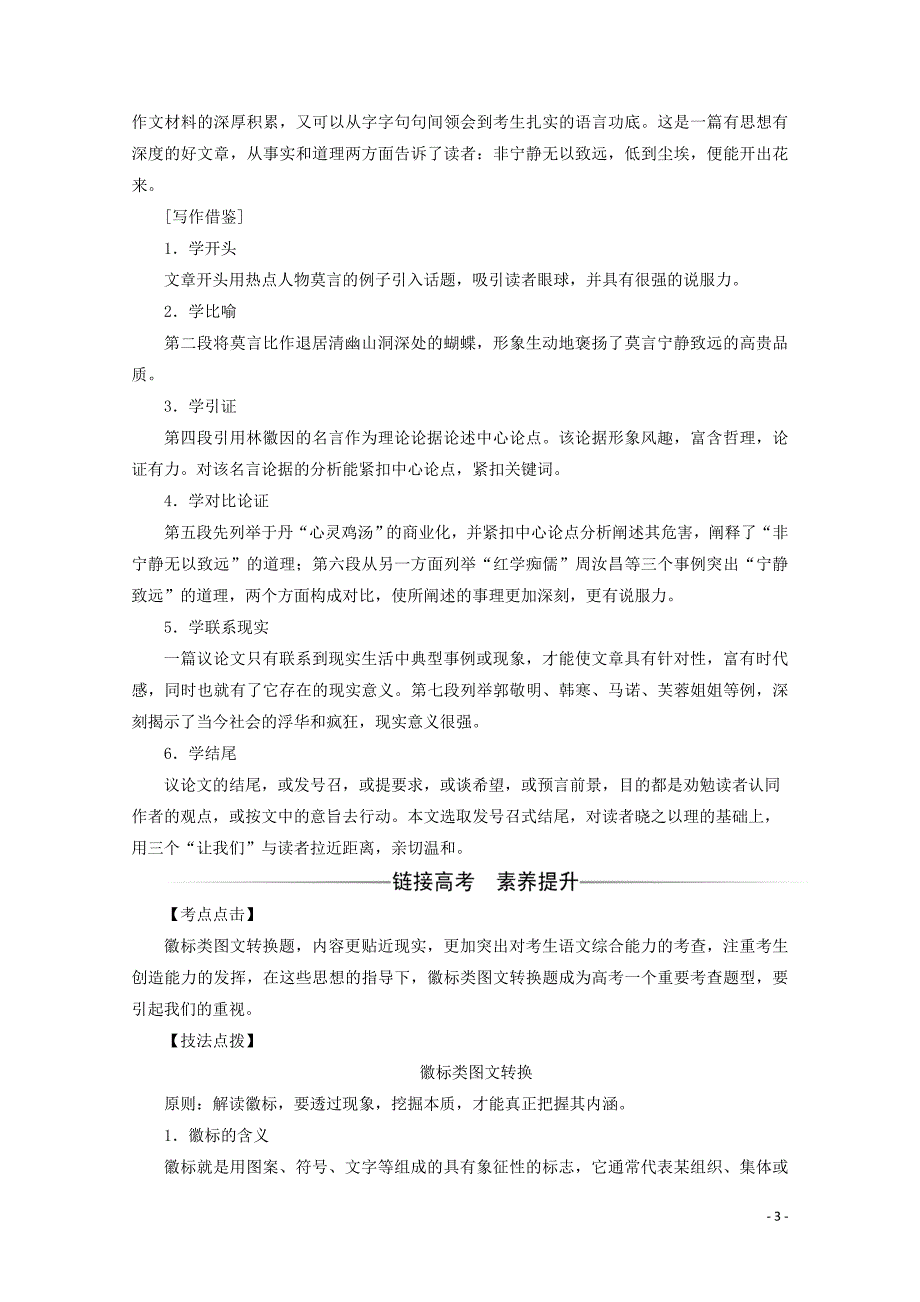 作文材料的深厚积累，又可以从字字句句间领会到考生扎实的语言功底。这是一篇有思想有深度的好文章，从事实和道理两方面告诉了读者：非宁静无以致远，低到尘埃，便能开出花来。

[写作借鉴]

1．学开头

文章开头用热点人物莫言的例子引入话题，吸引读者眼球，并具有很强的说服力。

2．学比喻

第二段将莫言比作退居清幽山洞深处的蝴蝶，形象生动地褒扬了莫言宁静致远的高贵品质。

3．学引证

第四段引用林徽因的名言作为理论论据论述中心论点。该论据形象风趣，富含哲理，论证有力。对该名言论据的分析能紧扣中心论点，紧扣关键词。

4．学对比论证

第五段先列举于丹“心灵鸡汤”的商业化，并紧扣中心论点分析阐述其危害，阐释了“非宁静无以致远”的道理；第六段从另一方面列举“红学痴儒”周汝昌等三个事例突出“宁静致远”的道理，两个方面构成对比，使所阐述的事理更加深刻，更有说服力。

5．学联系现实

一篇议论文只有联系到现实生活中典型事例或现象，才能使文章具有针对性，富有时代感，同时也就有了它存在的现实意义。第七段列举郭敬明、韩寒、马诺、芙蓉姐姐等例，深刻揭示了当今社会的浮华和疯狂，现实意义很强。

6．学结尾

议论文的结尾，或发号召，或提要求，或谈希望，或预言前景，目的都是劝勉读者认同作者的观点，或按文中的意旨去行动。本文选取发号召式结尾，对读者晓之以理的基础上，用三个“让我们”与读者拉近距离，亲切温和。

链接高考　素养提升

【考点点击】

徽标类图文转换题，内容更贴近现实，更加突出对考生语文综合能力的考查，注重考生创造能力的发挥，在这些思想的指导下，徽标类图文转换题成为高考一个重要考查题型，要引起我们的重视。

【技法点拨】

徽标类图文转换

原则：解读徽标，要透过现象，挖掘本质，才能真正把握其内涵。

1．徽标的含义

徽标就是用图案、符号、文字等组成的具有象征性的标志，它通常代表某组织、集体或

- 3 -